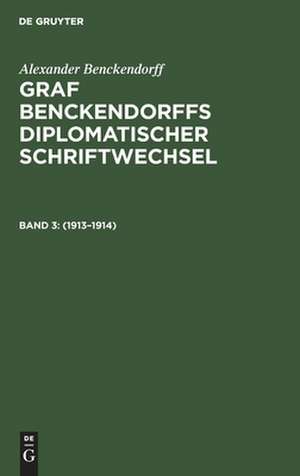 DE GRUYTER

Alexander Benckendorff

GRAF BENCKENDORFFS DIPLOMATISCHER SCHRIFTWECHSEL

BAND 3: (1913–1914)

DE G